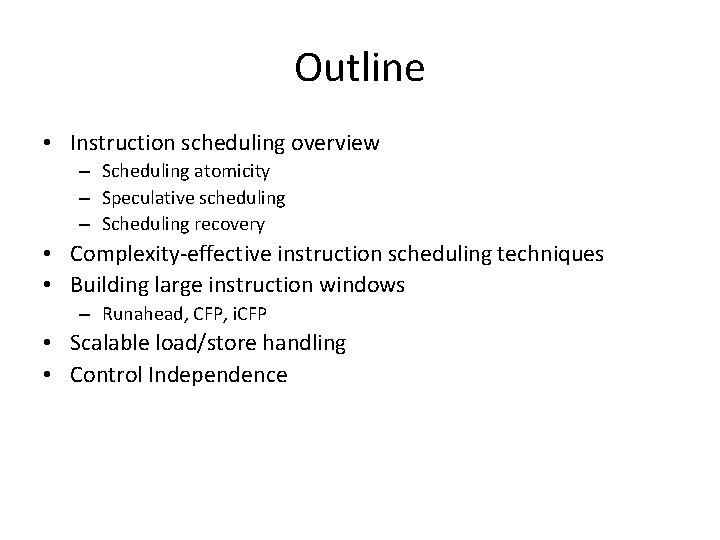 Outline

• Instruction scheduling overview
– Scheduling atomicity
– Speculative scheduling
– Scheduling recovery
• Complexity-effective instruction scheduling techniques
• Building large instruction windows
– Runahead, CFP, iCFP
• Scalable load/store handling
• Control Independence